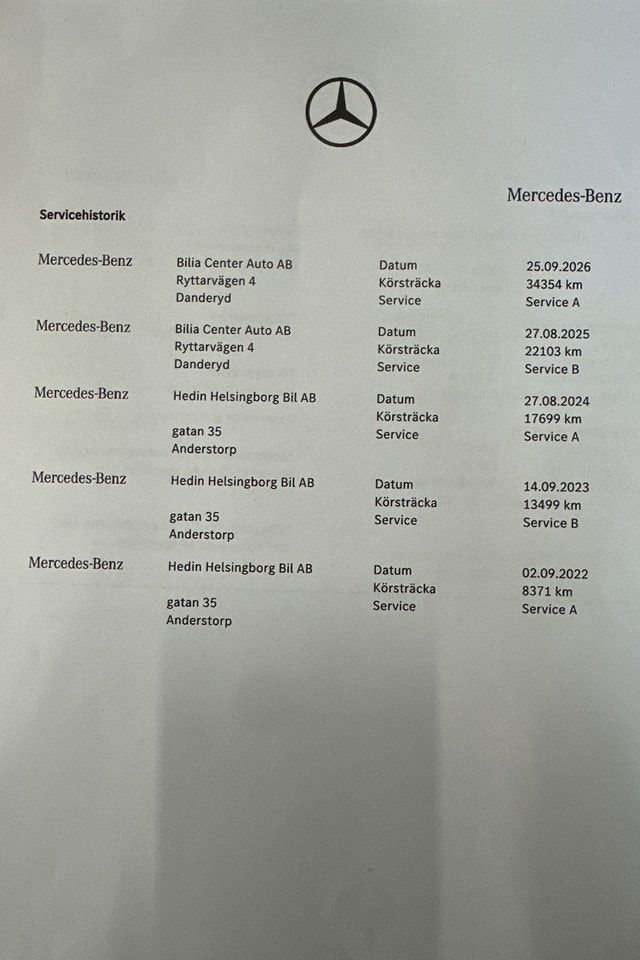 Mercedes-Benz

Servicehistorik

Mercedes-Benz
Bilia Center Auto AB
Ryttarvägen 4
Danderyd
Datum 25.09.2026
Körsträcka 34354 km
Service Service A

Mercedes-Benz
Bilia Center Auto AB
Ryttarvägen 4
Danderyd
Datum 27.08.2025
Körsträcka 22103 km
Service Service B

Mercedes-Benz
Hedin Helsingborg Bil AB
gatan 35
Anderstorp
Datum 27.08.2024
Körsträcka 17699 km
Service Service A

Mercedes-Benz
Hedin Helsingborg Bil AB
gatan 35
Anderstorp
Datum 14.09.2023
Körsträcka 13499 km
Service Service B

Mercedes-Benz
Hedin Helsingborg Bil AB
gatan 35
Anderstorp
Datum 02.09.2022
Körsträcka 8371 km
Service Service A